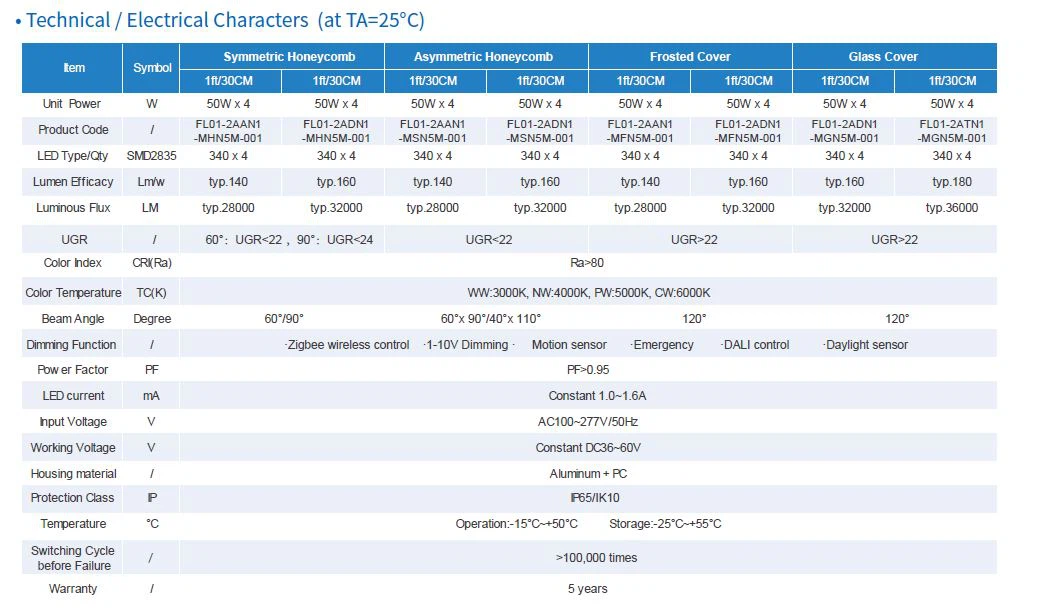 • Technical / Electrical Characters (at TA=25°C)

| Item | Symbol | Symmetric Honeycomb | | Asymmetric Honeycomb | | Frosted Cover | | Glass Cover | |
|---|---|---|---|---|---|---|---|---|---|
| | | 1ft/30CM | 1ft/30CM | 1ft/30CM | 1ft/30CM | 1ft/30CM | 1ft/30CM | 1ft/30CM | 1ft/30CM |
| Unit Power | W | 50W x 4 | 50W x 4 | 50W x 4 | 50W x 4 | 50W x 4 | 50W x 4 | 50W x 4 | 50W x 4 |
| Product Code | / | FL01-2AAN1 -MHN5M-001 | FL01-2ADN1 -MHN5M-001 | FL01-2AAN1 -MSN5M-001 | FL01-2ADN1 -MSN5M-001 | FL01-2AAN1 -MFN5M-001 | FL01-2ADN1 -MFN5M-001 | FL01-2ADN1 -MGN5M-001 | FL01-2ATN1 -MGN5M-001 |
| LED Type/Qty | SMD2835 | 340 x 4 | 340 x 4 | 340 x 4 | 340 x 4 | 340 x 4 | 340 x 4 | 340 x 4 | 340 x 4 |
| Lumen Efficacy | Lm/w | typ.140 | typ.160 | typ.140 | typ.160 | typ.140 | typ.160 | typ.160 | typ.180 |
| Luminous Flux | LM | typ.28000 | typ.32000 | typ.28000 | typ.32000 | typ.28000 | typ.32000 | typ.32000 | typ.36000 |
| UGR | / | 60°: UGR<22 , 90°: UGR<24 | | UGR<22 | | UGR>22 | | UGR>22 | |
| Color Index | CRI(Ra) | Ra>80 | | | | | | | |
| Color Temperature | TC(K) | WW:3000K, NW:4000K, PW:5000K, CW:6000K | | | | | | | |
| Beam Angle | Degree | 60°/90° | | 60°x 90°/40°x 110° | | 120° | | 120° | |
| Dimming Function | / | ·Zigbee wireless control ·1-10V Dimming · Motion sensor ·Emergency ·DALI control ·Daylight sensor | | | | | | | |
| Power Factor | PF | PF>0.95 | | | | | | | |
| LED current | mA | Constant 1.0~1.6A | | | | | | | |
| Input Voltage | V | AC100~277V/50Hz | | | | | | | |
| Working Voltage | V | Constant DC36~60V | | | | | | | |
| Housing material | / | Aluminum + PC | | | | | | | |
| Protection Class | IP | IP65/IK10 | | | | | | | |
| Temperature | °C | Operation:-15°C~+50°C Storage:-25°C~+55°C | | | | | | | |
| Switching Cycle before Failure | / | >100,000 times | | | | | | | |
| Warranty | / | 5 years | | | | | | | |